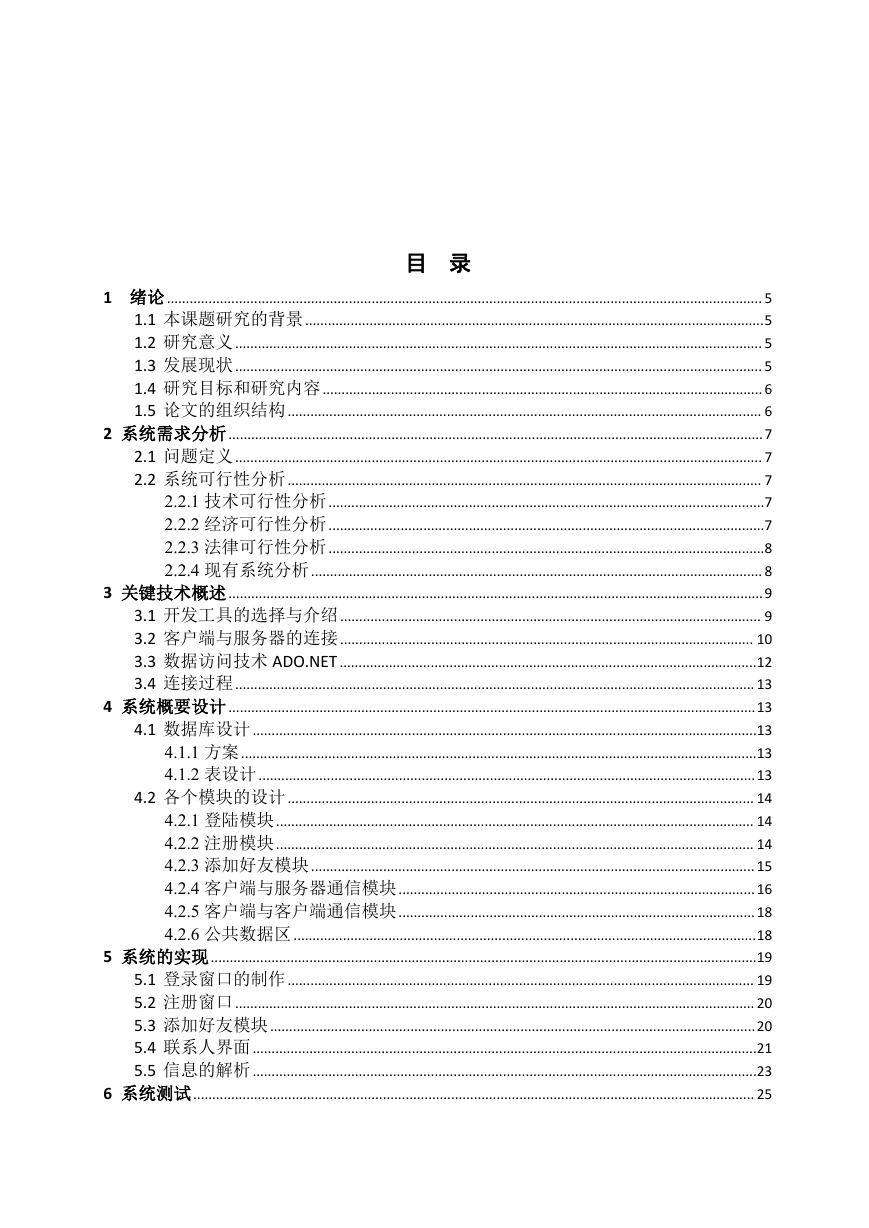 目 录

1 绪论 ........ 5
1.1 本课题研究的背景 ........ 5
1.2 研究意义 ........ 5
1.3 发展现状 ........ 5
1.4 研究目标和研究内容 ........ 6
1.5 论文的组织结构 ........ 6
2 系统需求分析 ........ 7
2.1 问题定义 ........ 7
2.2 系统可行性分析 ........ 7
2.2.1 技术可行性分析 ........ 7
2.2.2 经济可行性分析 ........ 7
2.2.3 法律可行性分析 ........ 8
2.2.4 现有系统分析 ........ 8
3 关键技术概述 ........ 9
3.1 开发工具的选择与介绍 ........ 9
3.2 客户端与服务器的连接 ........ 10
3.3 数据访问技术 ADO.NET ........ 12
3.4 连接过程 ........ 13
4 系统概要设计 ........ 13
4.1 数据库设计 ........ 13
4.1.1 方案 ........ 13
4.1.2 表设计 ........ 13
4.2 各个模块的设计 ........ 14
4.2.1 登陆模块 ........ 14
4.2.2 注册模块 ........ 14
4.2.3 添加好友模块 ........ 15
4.2.4 客户端与服务器通信模块 ........ 16
4.2.5 客户端与客户端通信模块 ........ 18
4.2.6 公共数据区 ........ 18
5 系统的实现 ........ 19
5.1 登录窗口的制作 ........ 19
5.2 注册窗口 ........ 20
5.3 添加好友模块 ........ 20
5.4 联系人界面 ........ 21
5.5 信息的解析 ........ 23
6 系统测试 ........ 25